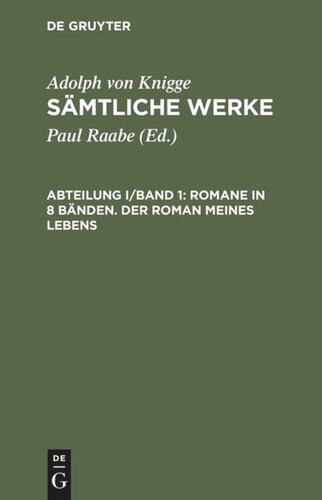 DE GRUYTER

Adolph von Knigge
SÄMTLICHE WERKE

Paul Raabe (Ed.)

ABTEILUNG I/BAND 1: ROMANE IN 8 BÄNDEN. DER ROMAN MEINES LEBENS

DE
G